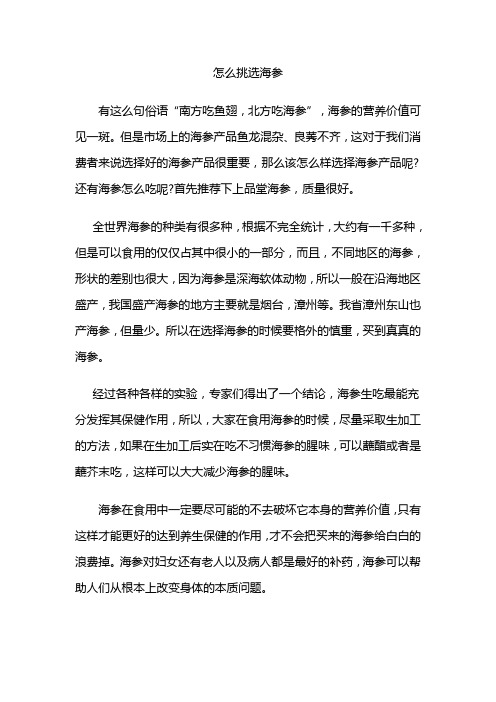 怎么挑选海参

有这么句俗语“南方吃鱼翅，北方吃海参”，海参的营养价值可见一斑。但是市场上的海参产品鱼龙混杂、良莠不齐，这对于我们消费者来说选择好的海参产品很重要，那么该怎么样选择海参产品呢?还有海参怎么吃呢?首先推荐下上品堂海参，质量很好。

全世界海参的种类有很多种，根据不完全统计，大约有一千多种，但是可以食用的仅仅占其中很小的一部分，而且，不同地区的海参，形状的差别也很大，因为海参是深海软体动物，所以一般在沿海地区盛产，我国盛产海参的地方主要就是烟台，漳州等。我省漳州东山也产海参，但量少。所以在选择海参的时候要格外的慎重，买到真真的海参。

经过各种各样的实验，专家们得出了一个结论，海参生吃最能充分发挥其保健作用，所以，大家在食用海参的时候，尽量采取生加工的方法，如果在生加工后实在吃不习惯海参的腥味，可以蘸醋或者是蘸芥末吃，这样可以大大减少海参的腥味。

海参在食用中一定要尽可能的不去破坏它本身的营养价值，只有这样才能更好的达到养生保健的作用，才不会把买来的海参给白白的浪费掉。海参对妇女还有老人以及病人都是最好的补药，海参可以帮助人们从根本上改变身体的本质问题。